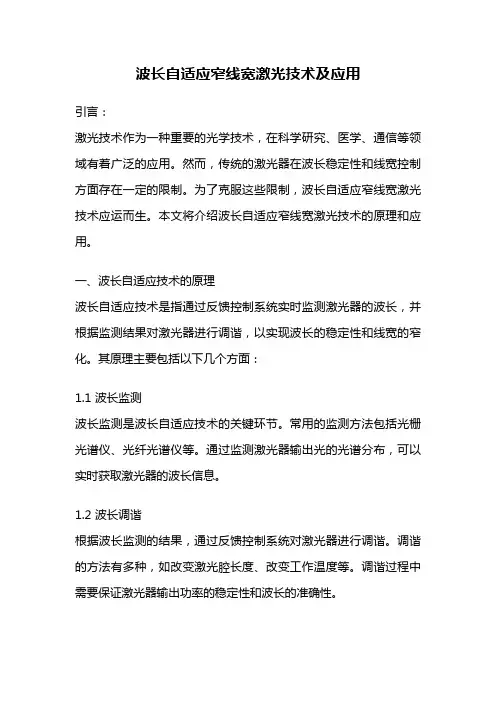 波长自适应窄线宽激光技术及应用

引言：

激光技术作为一种重要的光学技术，在科学研究、医学、通信等领域有着广泛的应用。然而，传统的激光器在波长稳定性和线宽控制方面存在一定的限制。为了克服这些限制，波长自适应窄线宽激光技术应运而生。本文将介绍波长自适应窄线宽激光技术的原理和应用。

一、波长自适应技术的原理

波长自适应技术是指通过反馈控制系统实时监测激光器的波长，并根据监测结果对激光器进行调谐，以实现波长的稳定性和线宽的窄化。其原理主要包括以下几个方面：

1.1 波长监测

波长监测是波长自适应技术的关键环节。常用的监测方法包括光栅光谱仪、光纤光谱仪等。通过监测激光器输出光的光谱分布，可以实时获取激光器的波长信息。

1.2 波长调谐

根据波长监测的结果，通过反馈控制系统对激光器进行调谐。调谐的方法有多种，如改变激光腔长度、改变工作温度等。调谐过程中需要保证激光器输出功率的稳定性和波长的准确性。